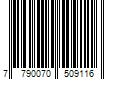 7 790070 509116